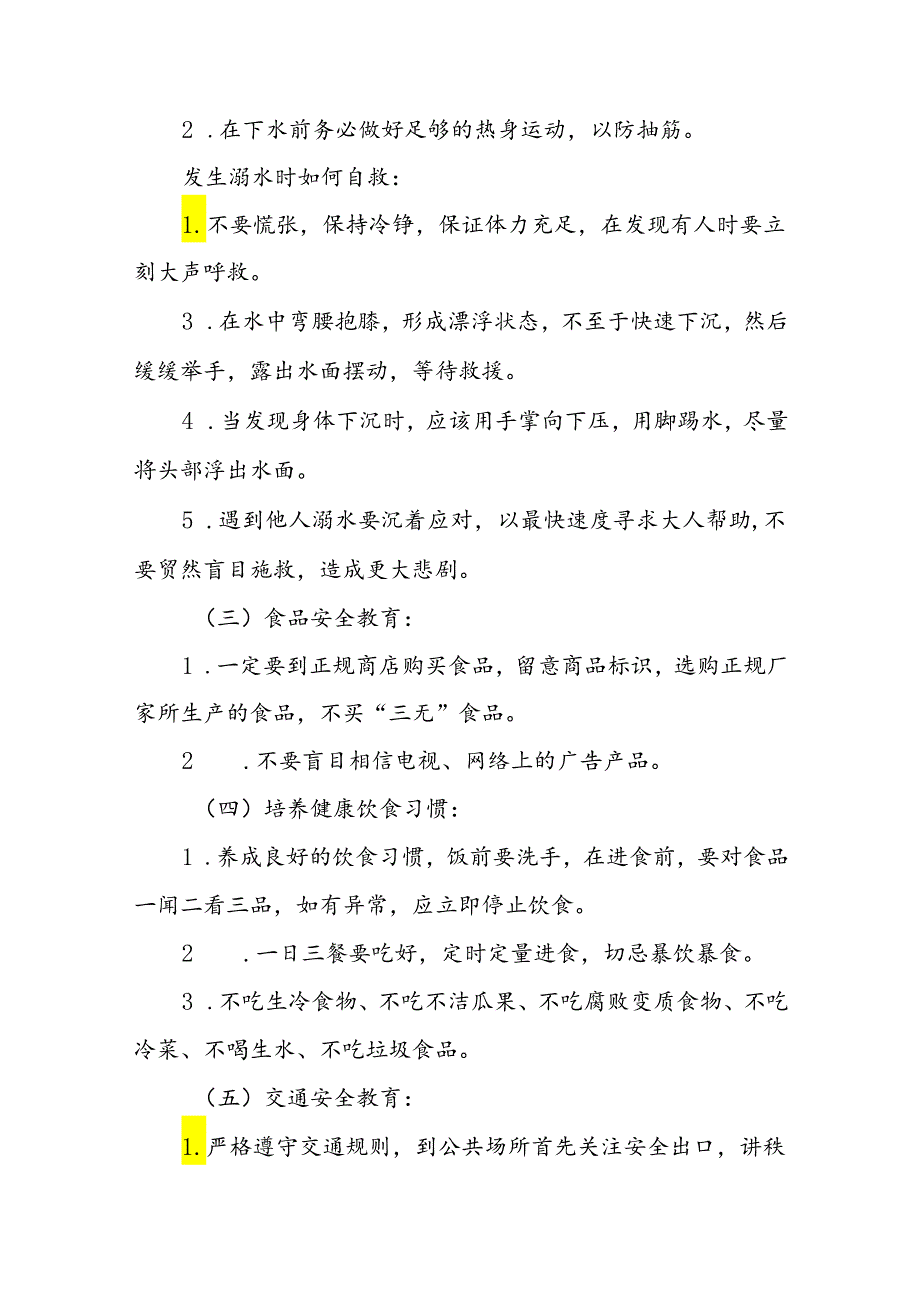 2．在下水前务必做好足够的热身运动，以防抽筋。

发生溺水时如何自救：

1.不要慌张，保持冷静，保证体力充足，在发现有人时要立刻大声呼救。

3．在水中弯腰抱膝，形成漂浮状态，不至于快速下沉，然后缓缓举手，露出水面摆动，等待救援。

4．当发现身体下沉时，应该用手掌向下压，用脚踢水，尽量将头部浮出水面。

5．遇到他人溺水要沉着应对，以最快速度寻求大人帮助，不要贸然盲目施救，造成更大悲剧。

（三）食品安全教育：

1．一定要到正规商店购买食品，留意商品标识，选购正规厂家所生产的食品，不买“三无”食品。

2　．不要盲目相信电视、网络上的广告产品。

（四）培养健康饮食习惯：

1．养成良好的饮食习惯，饭前要洗手，在进食前，要对食品一闻二看三品，如有异常，应立即停止饮食。

2　．一日三餐要吃好，定时定量进食，切忌暴饮暴食。

3．不吃生冷食物、不吃不洁瓜果、不吃腐败变质食物、不吃冷菜、不喝生水、不吃垃圾食品。

（五）交通安全教育：

1.严格遵守交通规则，到公共场所首先关注安全出口，讲秩